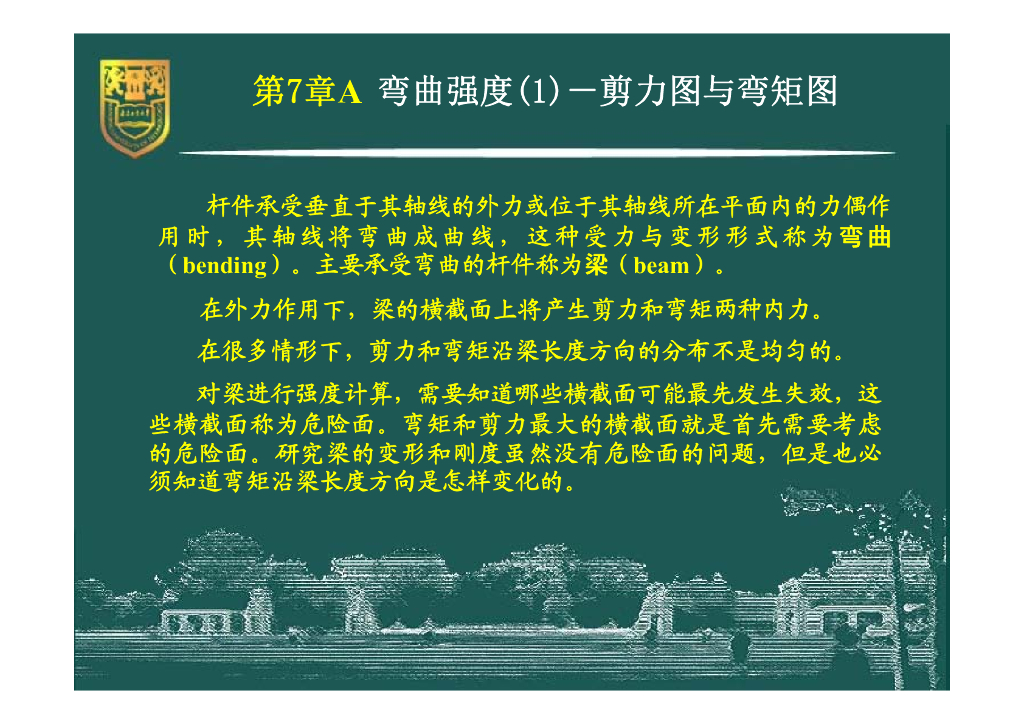 第7章A 弯曲强度(1)－剪力图与弯矩图

杆件承受垂直于其轴线的外力或位于其轴线所在平面内的力偶作用时，其轴线将弯曲成曲线，这种受力与变形形式称为弯曲（bending）。主要承受弯曲的杆件称为梁（beam）。

在外力作用下，梁的横截面上将产生剪力和弯矩两种内力。

在很多情形下，剪力和弯矩沿梁长度方向的分布不是均匀的。

对梁进行强度计算，需要知道哪些横截面可能最先发生失效，这些横截面称为危险面。弯矩和剪力最大的横截面就是首先需要考虑的危险面。研究梁的变形和刚度虽然没有危险面的问题，但是也必须知道弯矩沿梁长度方向是怎样变化的。